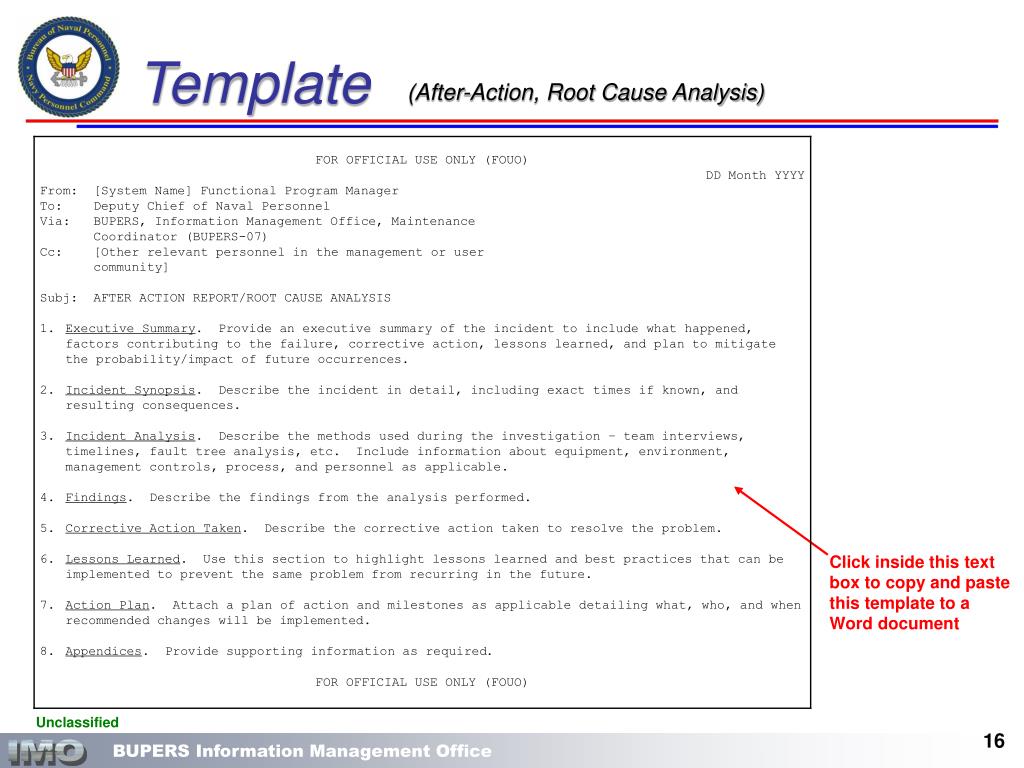 Bureau of Naval Personnel Navy Personnel Command

Template (After-Action, Root Cause Analysis)

FOR OFFICIAL USE ONLY (FOUO)

DD Month YYYY

From: [System Name] Functional Program Manager
To: Deputy Chief of Naval Personnel
Via: BUPERS, Information Management Office, Maintenance Coordinator (BUPERS-07)
Cc: [Other relevant personnel in the management or user community]

Subj: AFTER ACTION REPORT/ROOT CAUSE ANALYSIS

1. Executive Summary. Provide an executive summary of the incident to include what happened, factors contributing to the failure, corrective action, lessons learned, and plan to mitigate the probability/impact of future occurrences.

2. Incident Synopsis. Describe the incident in detail, including exact times if known, and resulting consequences.

3. Incident Analysis. Describe the methods used during the investigation – team interviews, timelines, fault tree analysis, etc. Include information about equipment, environment, management controls, process, and personnel as applicable.

4. Findings. Describe the findings from the analysis performed.

5. Corrective Action Taken. Describe the corrective action taken to resolve the problem.

6. Lessons Learned. Use this section to highlight lessons learned and best practices that can be implemented to prevent the same problem from recurring in the future.

7. Action Plan. Attach a plan of action and milestones as applicable detailing what, who, and when recommended changes will be implemented.

8. Appendices. Provide supporting information as required.

FOR OFFICIAL USE ONLY (FOUO)

Click inside this text box to copy and paste this template to a Word document

Unclassified

IMO BUPERS Information Management Office

16